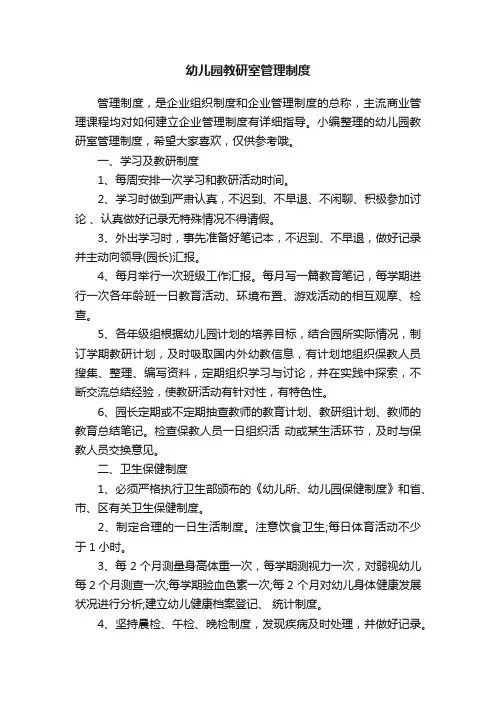 幼儿园教研室管理制度

管理制度，是企业组织制度和企业管理制度的总称，主流商业管理课程均对如何建立企业管理制度有详细指导。小编整理的幼儿园教研室管理制度，希望大家喜欢，仅供参考哦。

一、学习及教研制度

1、每周安排一次学习和教研活动时间。

2、学习时做到严肃认真，不迟到、不早退、不闲聊、积极参加讨论 、认真做好记录无特殊情况不得请假。

3、外出学习时，事先准备好笔记本，不迟到、不早退，做好记录并主动向领导(园长)汇报。

4、每月举行一次班级工作汇报。每月写一篇教育笔记，每学期进行一次各年龄班一日教育活动、环境布置、游戏活动的相互观摩、检查。

5、各年级组根据幼儿园计划的培养目标，结合园所实际情况，制订学期教研计划，及时吸取国内外幼教信息，有计划地组织保教人员搜集、整理、编写资料，定期组织学习与讨论，并在实践中探索，不断交流总结经验，使教研活动有针对性，有特色性。

6、园长定期或不定期抽查教师的教育计划、教研组计划、教师的教育总结笔记。检查保教人员一日组织活 动或某生活环节，及时与保教人员交换意见。

二、卫生保健制度

1、必须严格执行卫生部颁布的《幼儿所、幼儿园保健制度》和省、市、区有关卫生保健制度。

2、制定合理的一日生活制度。注意饮食卫生;每日体育活动不少于 1 小时。

3、每 2 个月测量身高体重一次，每学期测视力一次，对弱视幼儿每 2 个月测查一次;每学期验血色素一次;每 2 个月对幼儿身体健康发展状况进行分析;建立幼儿健康档案登记、 统计制度。

4、坚持晨检、午检、晚检制度，发现疾病及时处理，并做好记录。